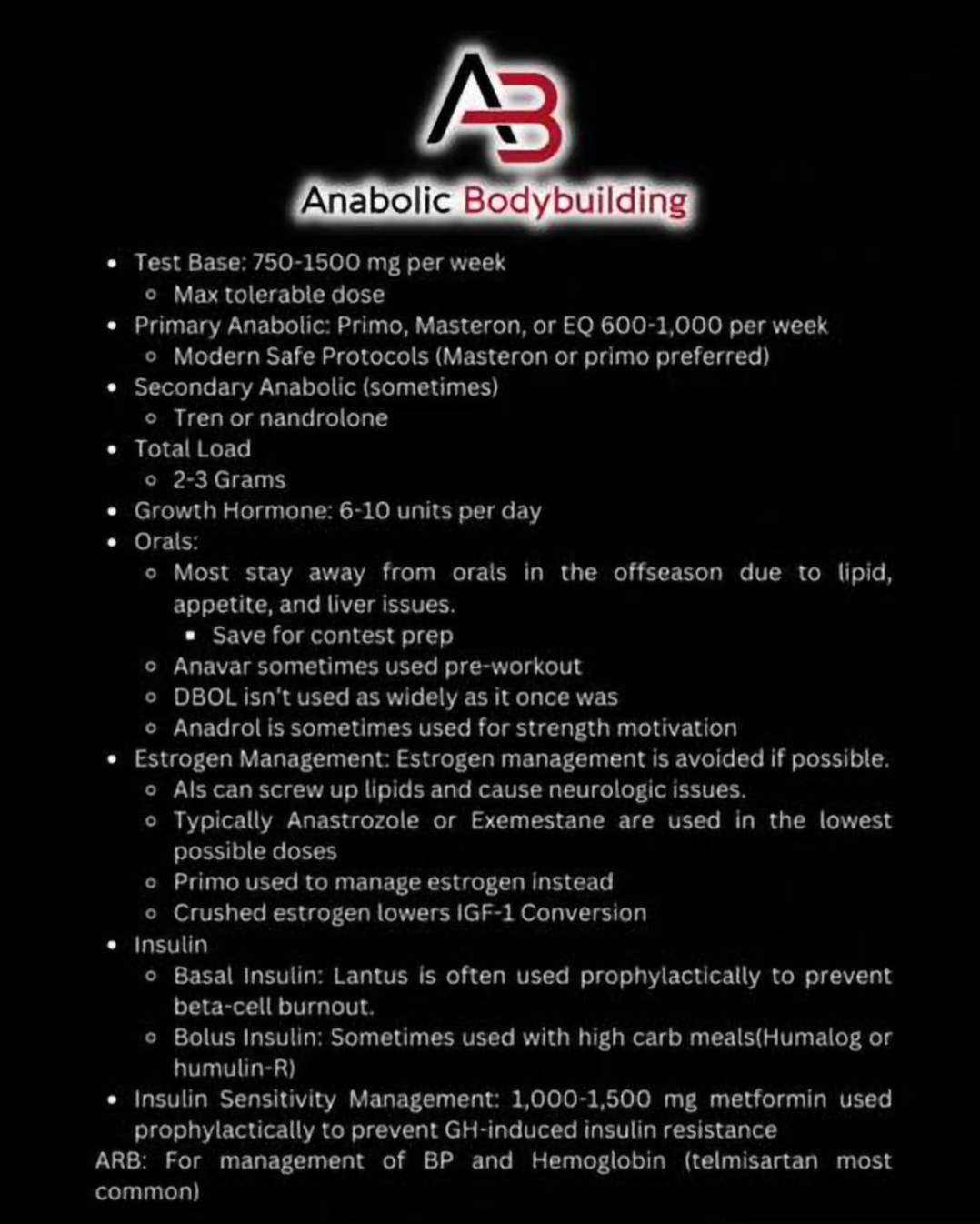 AB

Anabolic Bodybuilding

- Test Base: 750-1500 mg per week
  - Max tolerable dose
- Primary Anabolic: Primo, Masteron, or EQ 600-1,000 per week
  - Modern Safe Protocols (Masteron or primo preferred)
- Secondary Anabolic (sometimes)
  - Tren or nandrolone
- Total Load
  - 2-3 Grams
- Growth Hormone: 6-10 units per day
- Orals:
  - Most stay away from orals in the offseason due to lipid, appetite, and liver issues.
    - Save for contest prep
  - Anavar sometimes used pre-workout
  - DBOL isn't used as widely as it once was
  - Anadrol is sometimes used for strength motivation
- Estrogen Management: Estrogen management is avoided if possible.
  - AIs can screw up lipids and cause neurologic issues.
  - Typically Anastrozole or Exemestane are used in the lowest possible doses
  - Primo used to manage estrogen instead
  - Crushed estrogen lowers IGF-1 Conversion
- Insulin
  - Basal Insulin: Lantus is often used prophylactically to prevent beta-cell burnout.
  - Bolus Insulin: Sometimes used with high carb meals(Humalog or humulin-R)
- Insulin Sensitivity Management: 1,000-1,500 mg metformin used prophylactically to prevent GH-induced insulin resistance

ARB: For management of BP and Hemoglobin (telmisartan most common)